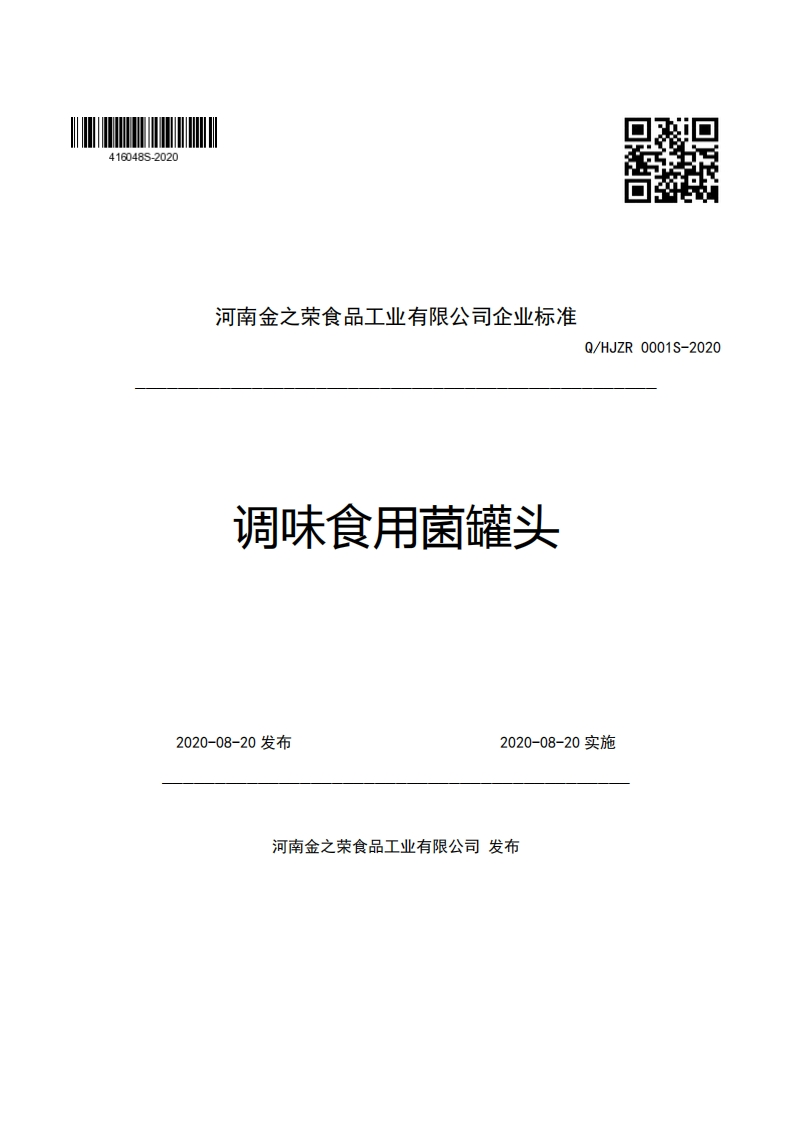 416048S-2020

河南金之荣食品工业有限公司企业标准

Q/HJZR 0001S-2020

调味食用菌罐头

2020-08-20 发布

2020-08-20 实施

河南金之荣食品工业有限公司 发布